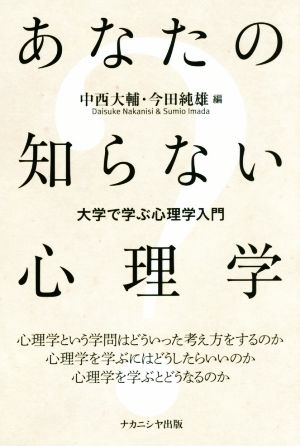 あなたの

中西大輔・今田純雄 編
Daisuke Nakanisi & Sumio Imada

知らない

大学で学ぶ心理学入門

心理学

心理学という学問はどういった考え方をするのか
心理学を学ぶにはどうしたらいいのか
心理学を学ぶとどうなるのか

ナカニシヤ出版